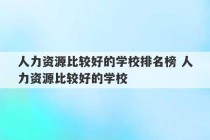 人力资源比较好的学校排名榜 人力资源比较好的学校